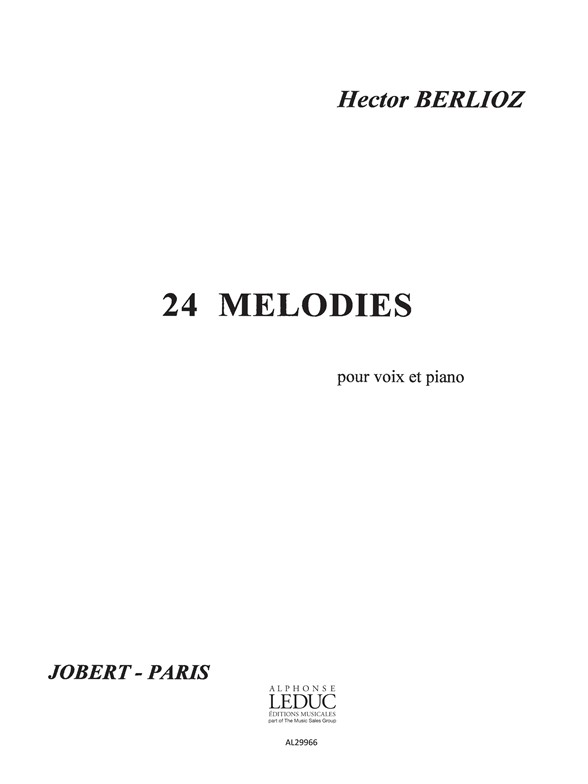 Hector BERLIOZ

24 MELODIES

pour voix et piano

JOBERT - PARIS

ALPHONSE
LEDUC
ÉDITIONS MUSICALES
part of The Music Sales Group

AL29966